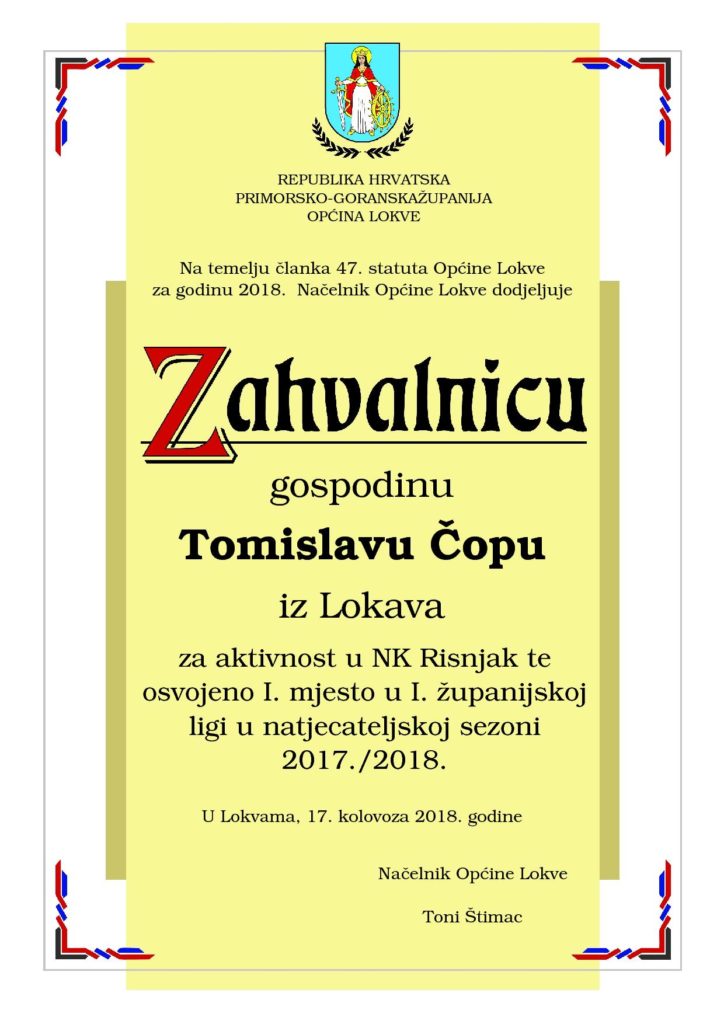 REPUBLIKA HRVATSKA
PRIMORSKO-GORANSKAŽUPANIJA
OPĆINA LOKVE

Na temelju članka 47. statuta Općine Lokve za godinu 2018. Načelnik Općine Lokve dodjeljuje

Zahvalnicu

gospodinu

Tomislavu Čopu

iz Lokava

za aktivnost u NK Risnjak te osvojeno I. mjesto u I. županijskoj ligi u natjecateljskoj sezoni 2017./2018.

U Lokvama, 17. kolovoza 2018. godine

Načelnik Općine Lokve

Toni Štimac